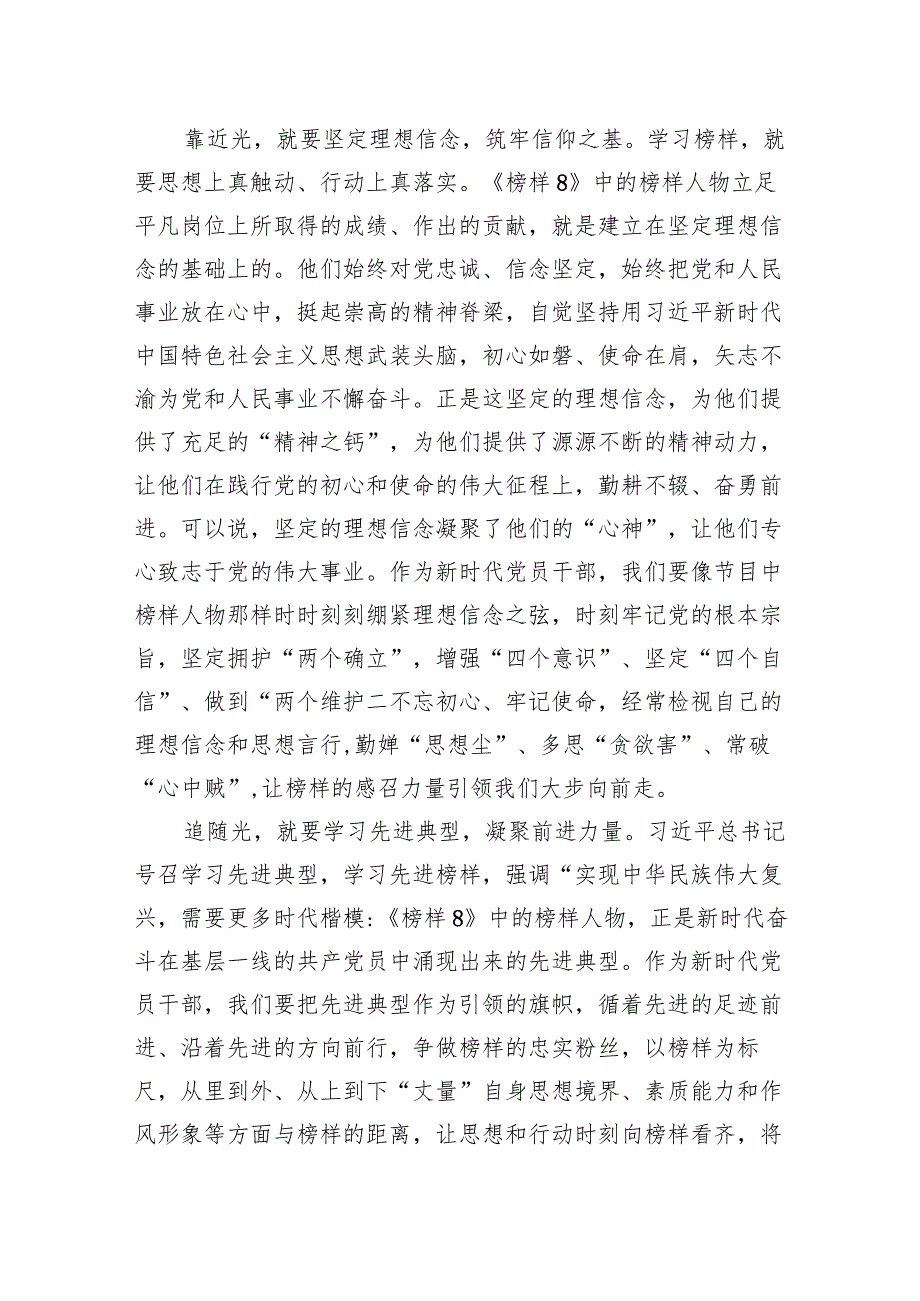 靠近光，就要坚定理想信念，筑牢信仰之基。学习榜样，就要思想上真触动、行动上真落实。《榜样8》中的榜样人物立足平凡岗位上所取得的成绩、作出的贡献，就是建立在坚定理想信念的基础上的。他们始终对党忠诚、信念坚定，始终把党和人民事业放在心中，挺起崇高的精神脊梁，自觉坚持用习近平新时代中国特色社会主义思想武装头脑，初心如磐、使命在肩，矢志不渝为党和人民事业不懈奋斗。正是这坚定的理想信念，为他们提供了充足的“精神之钙”，为他们提供了源源不断的精神动力，让他们在践行党的初心和使命的伟大征程上，勤耕不辍、奋勇前进。可以说，坚定的理想信念凝聚了他们的“心神”，让他们专心致志于党的伟大事业。作为新时代党员干部，我们要像节目中榜样人物那样时时刻刻绷紧理想信念之弦，时刻牢记党的根本宗旨，坚定拥护“两个确立”，增强“四个意识”、坚定“四个自信”、做到“两个维护二不忘初心、牢记使命，经常检视自己的理想信念和思想言行,勤婵“思想尘”、多思“贪欲害”、常破“心中贼”,让榜样的感召力量引领我们大步向前走。

追随光，就要学习先进典型，凝聚前进力量。习近平总书记号召学习先进典型，学习先进榜样，强调“实现中华民族伟大复兴，需要更多时代楷模:《榜样8》中的榜样人物，正是新时代奋斗在基层一线的共产党员中涌现出来的先进典型。作为新时代党员干部，我们要把先进典型作为引领的旗帜，循着先进的足迹前进、沿着先进的方向前行，争做榜样的忠实粉丝，以榜样为标尺，从里到外、从上到下“丈量”自身思想境界、素质能力和作风形象等方面与榜样的距离，让思想和行动时刻向榜样看齐，将